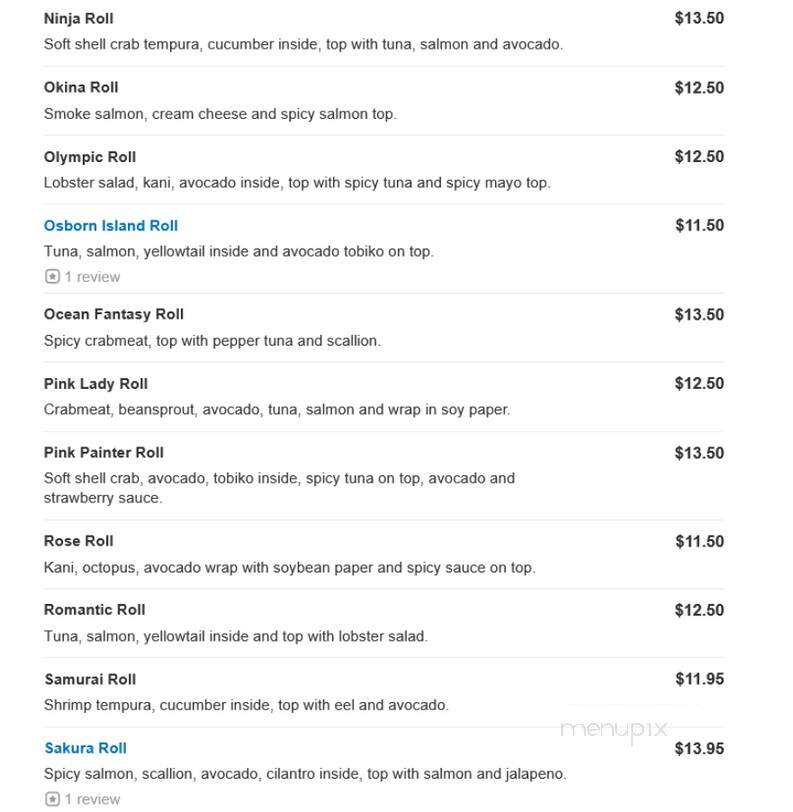 Ninja Roll $13.50
Soft shell crab tempura, cucumber inside, top with tuna, salmon and avocado.

Okina Roll $12.50
Smoke salmon, cream cheese and spicy salmon top.

Olympic Roll $12.50
Lobster salad, kani, avocado inside, top with spicy tuna and spicy mayo top.

Osborn Island Roll $11.50
Tuna, salmon, yellowtail inside and avocado tobiko on top.
1 review

Ocean Fantasy Roll $13.50
Spicy crabmeat, top with pepper tuna and scallion.

Pink Lady Roll $12.50
Crabmeat, beansprout, avocado, tuna, salmon and wrap in soy paper.

Pink Painter Roll $13.50
Soft shell crab, avocado, tobiko inside, spicy tuna on top, avocado and strawberry sauce.

Rose Roll $11.50
Kani, octopus, avocado wrap with soybean paper and spicy sauce on top.

Romantic Roll $12.50
Tuna, salmon, yellowtail inside and top with lobster salad.

Samurai Roll $11.95
Shrimp tempura, cucumber inside, top with eel and avocado.

menupix

Sakura Roll $13.95
Spicy salmon, scallion, avocado, cilantro inside, top with salmon and jalapeno.
1 review